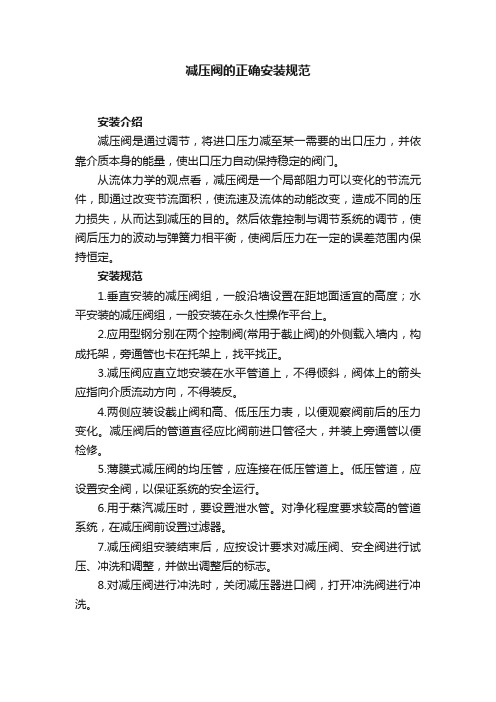 减压阀的正确安装规范

安装介绍

减压阀是通过调节，将进口压力减至某一需要的出口压力，并依靠介质本身的能量，使出口压力自动保持稳定的阀门。

从流体力学的观点看，减压阀是一个局部阻力可以变化的节流元件，即通过改变节流面积，使流速及流体的动能改变，造成不同的压力损失，从而达到减压的目的。然后依靠控制与调节系统的调节，使阀后压力的波动与弹簧力相平衡，使阀后压力在一定的误差范围内保持恒定。

安装规范

1.垂直安装的减压阀组，一般沿墙设置在距地面适宜的高度；水平安装的减压阀组，一般安装在永久性操作平台上。

2.应用型钢分别在两个控制阀(常用于截止阀)的外侧载入墙内，构成托架，旁通管也卡在托架上，找平找正。

3.减压阀应直立地安装在水平管道上，不得倾斜，阀体上的箭头应指向介质流动方向，不得装反。

4.两侧应装设截止阀和高、低压压力表，以便观察阀前后的压力变化。减压阀后的管道直径应比阀前进口管径大，并装上旁通管以便检修。

5.薄膜式减压阀的均压管，应连接在低压管道上。低压管道，应设置安全阀，以保证系统的安全运行。

6.用于蒸汽减压时，要设置泄水管。对净化程度要求较高的管道系统，在减压阀前设置过滤器。

7.减压阀组安装结束后，应按设计要求对减压阀、安全阀进行试压、冲洗和调整，并做出调整后的标志。

8.对减压阀进行冲洗时，关闭减压器进口阀，打开冲洗阀进行冲洗。